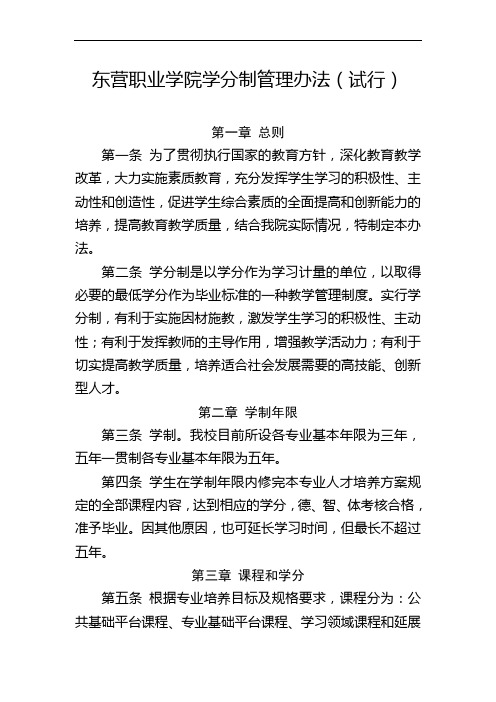 东营职业学院学分制管理办法（试行）

第一章 总则

第一条 为了贯彻执行国家的教育方针，深化教育教学改革，大力实施素质教育，充分发挥学生学习的积极性、主动性和创造性，促进学生综合素质的全面提高和创新能力的培养，提高教育教学质量，结合我院实际情况，特制定本办法。

第二条 学分制是以学分作为学习计量的单位，以取得必要的最低学分作为毕业标准的一种教学管理制度。实行学分制，有利于实施因材施教，激发学生学习的积极性、主动性；有利于发挥教师的主导作用，增强教学活动力；有利于切实提高教学质量，培养适合社会发展需要的高技能、创新型人才。

第二章 学制年限

第三条 学制。我校目前所设各专业基本年限为三年，五年一贯制各专业基本年限为五年。

第四条 学生在学制年限内修完本专业人才培养方案规定的全部课程内容，达到相应的学分，德、智、体考核合格，准予毕业。因其他原因，也可延长学习时间，但最长不超过五年。

第三章 课程和学分

第五条 根据专业培养目标及规格要求，课程分为：公共基础平台课程、专业基础平台课程、学习领域课程和延展